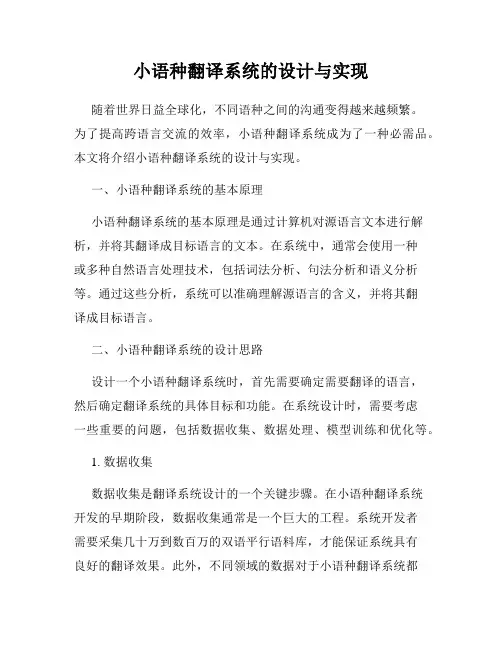 小语种翻译系统的设计与实现

随着世界日益全球化，不同语种之间的沟通变得越来越频繁。为了提高跨语言交流的效率，小语种翻译系统成为了一种必需品。本文将介绍小语种翻译系统的设计与实现。

一、小语种翻译系统的基本原理

小语种翻译系统的基本原理是通过计算机对源语言文本进行解析，并将其翻译成目标语言的文本。在系统中，通常会使用一种或多种自然语言处理技术，包括词法分析、句法分析和语义分析等。通过这些分析，系统可以准确理解源语言的含义，并将其翻译成目标语言。

二、小语种翻译系统的设计思路

设计一个小语种翻译系统时，首先需要确定需要翻译的语言，然后确定翻译系统的具体目标和功能。在系统设计时，需要考虑一些重要的问题，包括数据收集、数据处理、模型训练和优化等。

1. 数据收集

数据收集是翻译系统设计的一个关键步骤。在小语种翻译系统开发的早期阶段，数据收集通常是一个巨大的工程。系统开发者需要采集几十万到数百万的双语平行语料库，才能保证系统具有良好的翻译效果。此外，不同领域的数据对于小语种翻译系统都